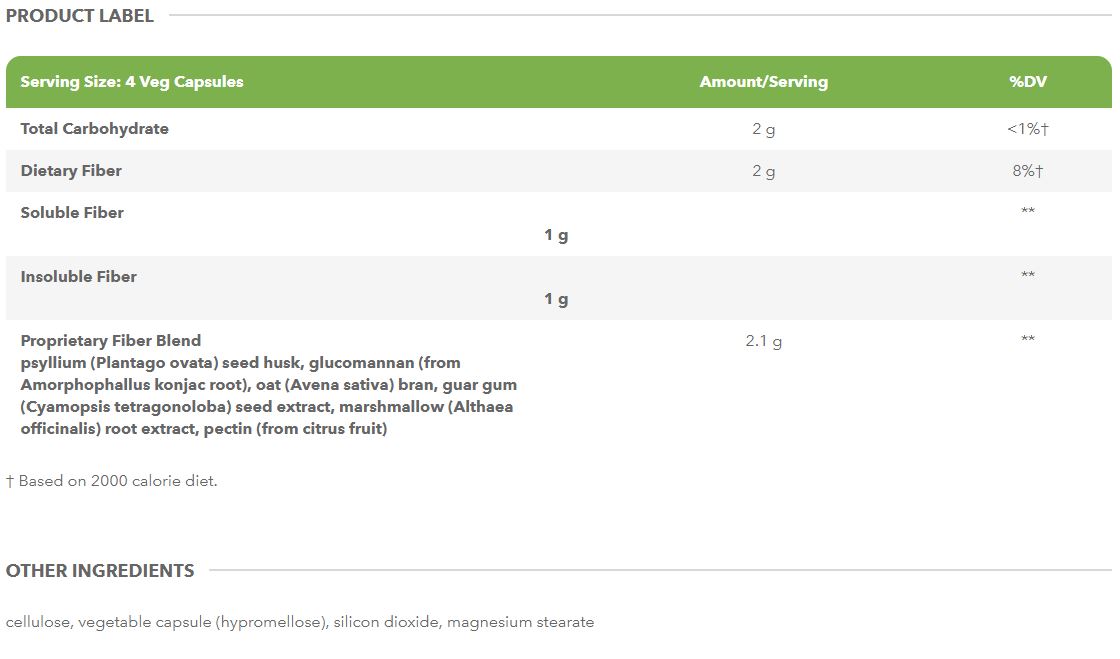 PRODUCT LABEL

| Serving Size: 4 Veg Capsules | Amount/Serving | %DV |
|---|---|---|
| Total Carbohydrate | 2 g | <1%† |
| Dietary Fiber | 2 g | 8%† |
| Soluble Fiber 1 g | | ** |
| Insoluble Fiber 1 g | | ** |
| Proprietary Fiber Blend psyllium (Plantago ovata) seed husk, glucomannan (from Amorphophallus konjac root), oat (Avena sativa) bran, guar gum (Cyamopsis tetragonoloba) seed extract, marshmallow (Althaea officinalis) root extract, pectin (from citrus fruit) | 2.1 g | ** |

† Based on 2000 calorie diet.

OTHER INGREDIENTS

cellulose, vegetable capsule (hypromellose), silicon dioxide, magnesium stearate